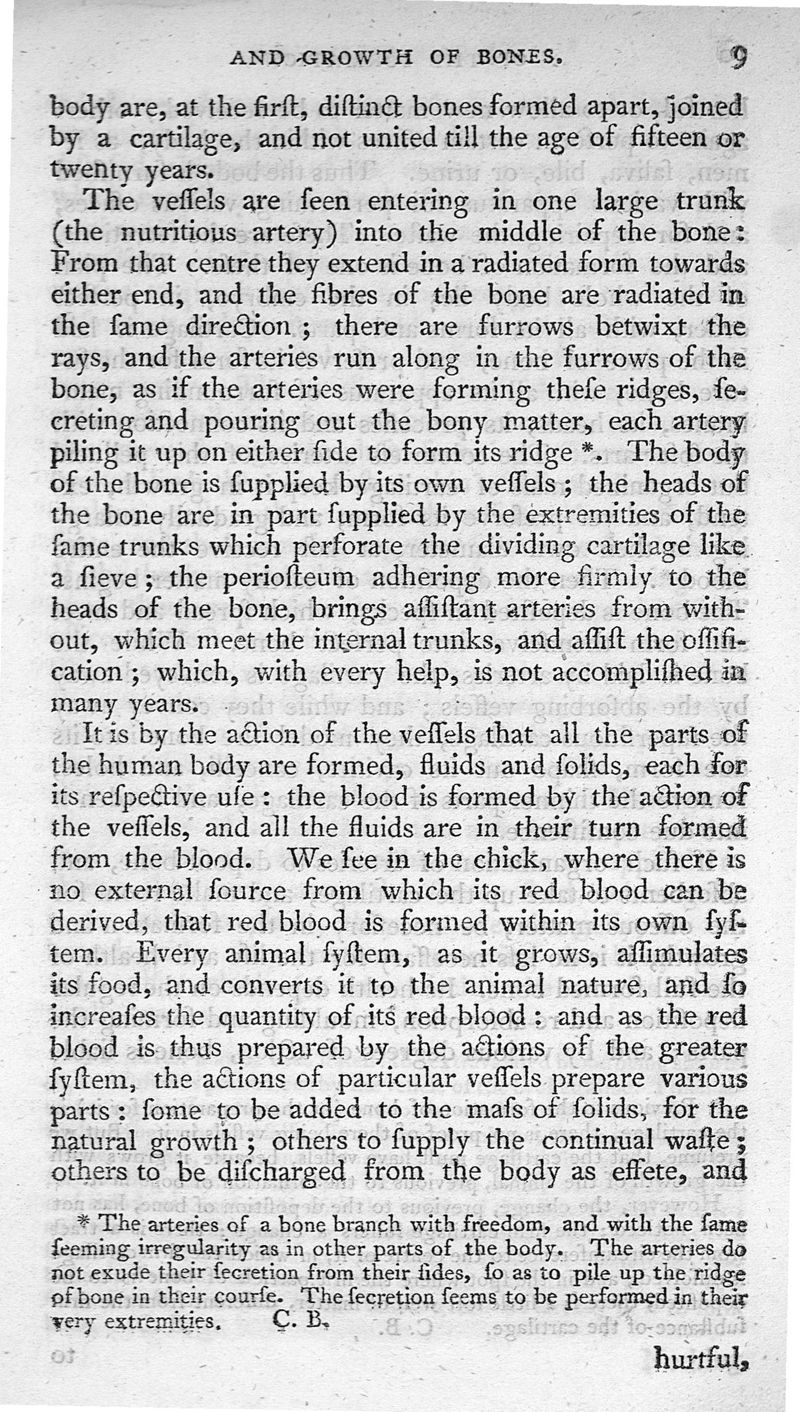 AND GROWTH OF BONES. 9

body are, at the firſt, diſtinct bones formed apart, joined by a cartilage, and not united till the age of fifteen or twenty years.

The veſſels are ſeen entering in one large trunk (the nutritious artery) into the middle of the bone: From that centre they extend in a radiated form towards either end, and the fibres of the bone are radiated in the ſame direction; there are furrows betwixt the rays, and the arteries run along in the furrows of the bone, as if the arteries were forming theſe ridges, ſecreting and pouring out the bony matter, each artery piling it up on either ſide to form its ridge *. The body of the bone is ſupplied by its own veſſels; the heads of the bone are in part ſupplied by the extremities of the ſame trunks which perforate the dividing cartilage like a ſieve; the perioſteum adhering more firmly to the heads of the bone, brings aſſiſtant arteries from without, which meet the internal trunks, and aſſiſt the oſſification; which, with every help, is not accompliſhed in many years.

It is by the action of the veſſels that all the parts of the human body are formed, fluids and ſolids, each for its reſpective uſe: the blood is formed by the action of the veſſels, and all the fluids are in their turn formed from the blood. We ſee in the chick, where there is no external ſource from which its red blood can be derived, that red blood is formed within its own ſyſtem. Every animal ſyſtem, as it grows, aſſimulates its food, and converts it to the animal nature, and ſo increaſes the quantity of its red blood: and as the red blood is thus prepared by the actions of the greater ſyſtem, the actions of particular veſſels prepare various parts: ſome to be added to the maſs of ſolids, for the natural growth; others to ſupply the continual waſte; others to be diſcharged from the body as effete, and

* The arteries of a bone branch with freedom, and with the ſame ſeeming irregularity as in other parts of the body. The arteries do not exude their ſecretion from their ſides, ſo as to pile up the ridge of bone in their courſe. The ſecretion ſeems to be performed in their very extremities. C. B.

hurtful,